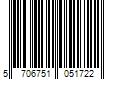 5 706751 051722